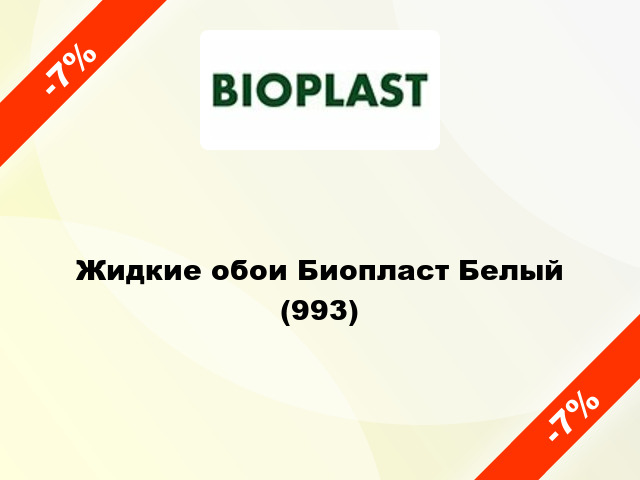 -7%

BIOPLAST

Жидкие обои Биопласт Белый (993)

-7%